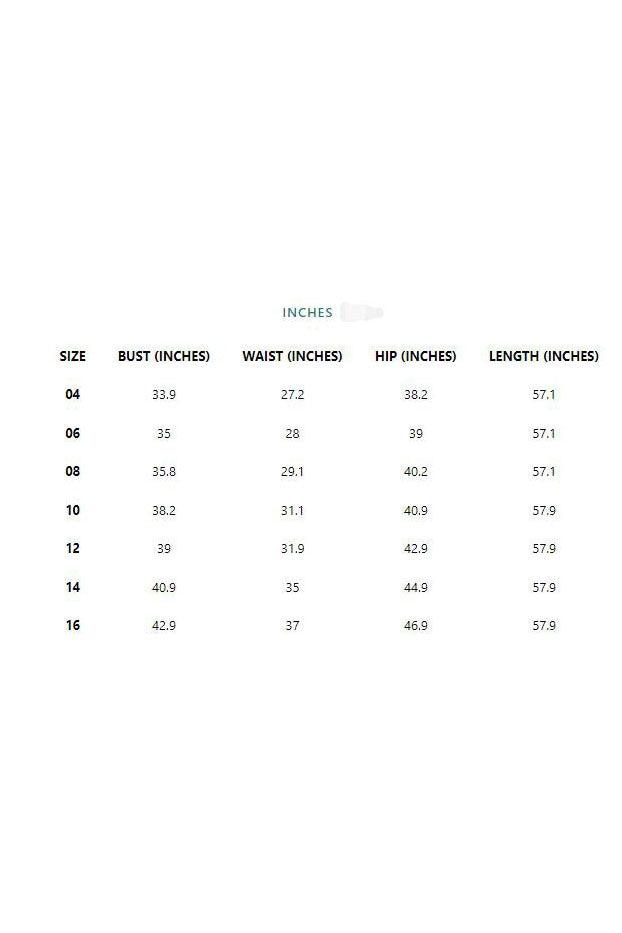 INCHES

| SIZE | BUST (INCHES) | WAIST (INCHES) | HIP (INCHES) | LENGTH (INCHES) |
|---|---|---|---|---|
| 04 | 33.9 | 27.2 | 38.2 | 57.1 |
| 06 | 35 | 28 | 39 | 57.1 |
| 08 | 35.8 | 29.1 | 40.2 | 57.1 |
| 10 | 38.2 | 31.1 | 40.9 | 57.9 |
| 12 | 39 | 31.9 | 42.9 | 57.9 |
| 14 | 40.9 | 35 | 44.9 | 57.9 |
| 16 | 42.9 | 37 | 46.9 | 57.9 |